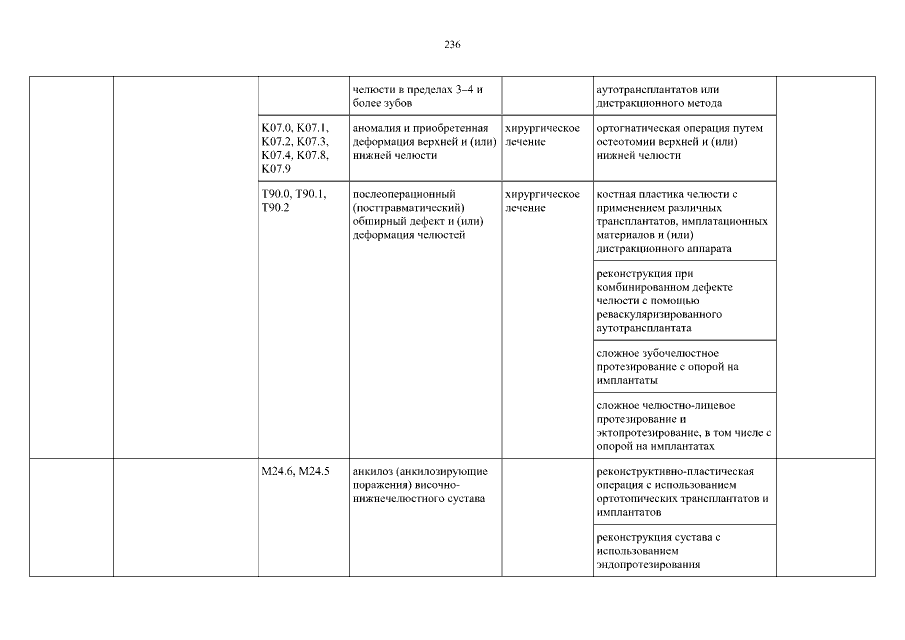 236

| | | | | | | |
|---|---|---|---|---|---|---|
| | | | челюсти в пределах 3–4 и более зубов | | аутотрансплантатов или дистракционного метода | |
| | | K07.0, K07.1, K07.2, K07.3, K07.4, K07.8, K07.9 | аномалия и приобретенная деформация верхней и (или) нижней челюсти | хирургическое лечение | ортогнатическая операция путем остеотомии верхней и (или) нижней челюсти | |
| | | T90.0, T90.1, T90.2 | послеоперационный (посттравматический) обширный дефект и (или) деформация челюстей | хирургическое лечение | костная пластика челюсти с применением различных трансплантатов, имплатационных материалов и (или) дистракционного аппарата | |
| | | | | | реконструкция при комбинированном дефекте челюсти с помощью реваскуляризированного аутотрансплантата | |
| | | | | | сложное зубочелюстное протезирование с опорой на имплантаты | |
| | | | | | сложное челюстно-лицевое протезирование и эктопротезирование, в том числе с опорой на имплантатах | |
| | | M24.6, M24.5 | анкилоз (анкилозирующие поражения) височно-нижнечелюстного сустава | | реконструктивно-пластическая операция с использованием ортотопических трансплантатов и имплантатов | |
| | | | | | реконструкция сустава с использованием эндопротезирования | |